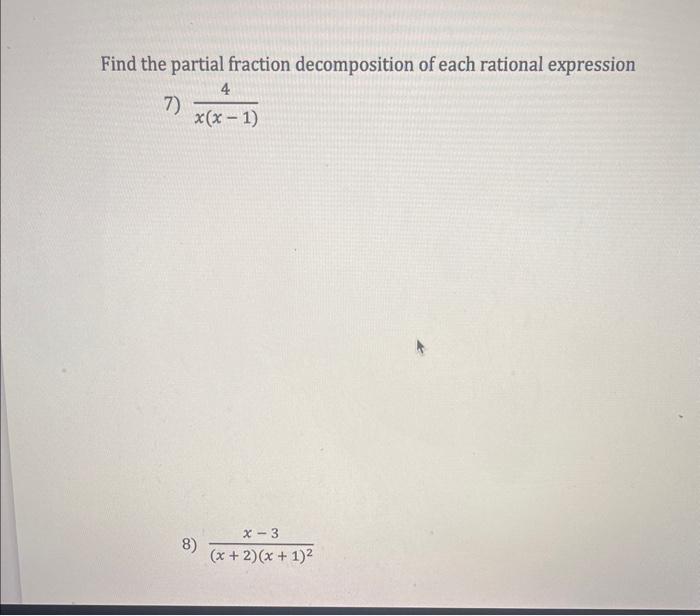 Find the partial fraction decomposition of each rational expression

7) $\frac{4}{x(x-1)}$

8) $\frac{x-3}{(x+2)(x+1)^2}$